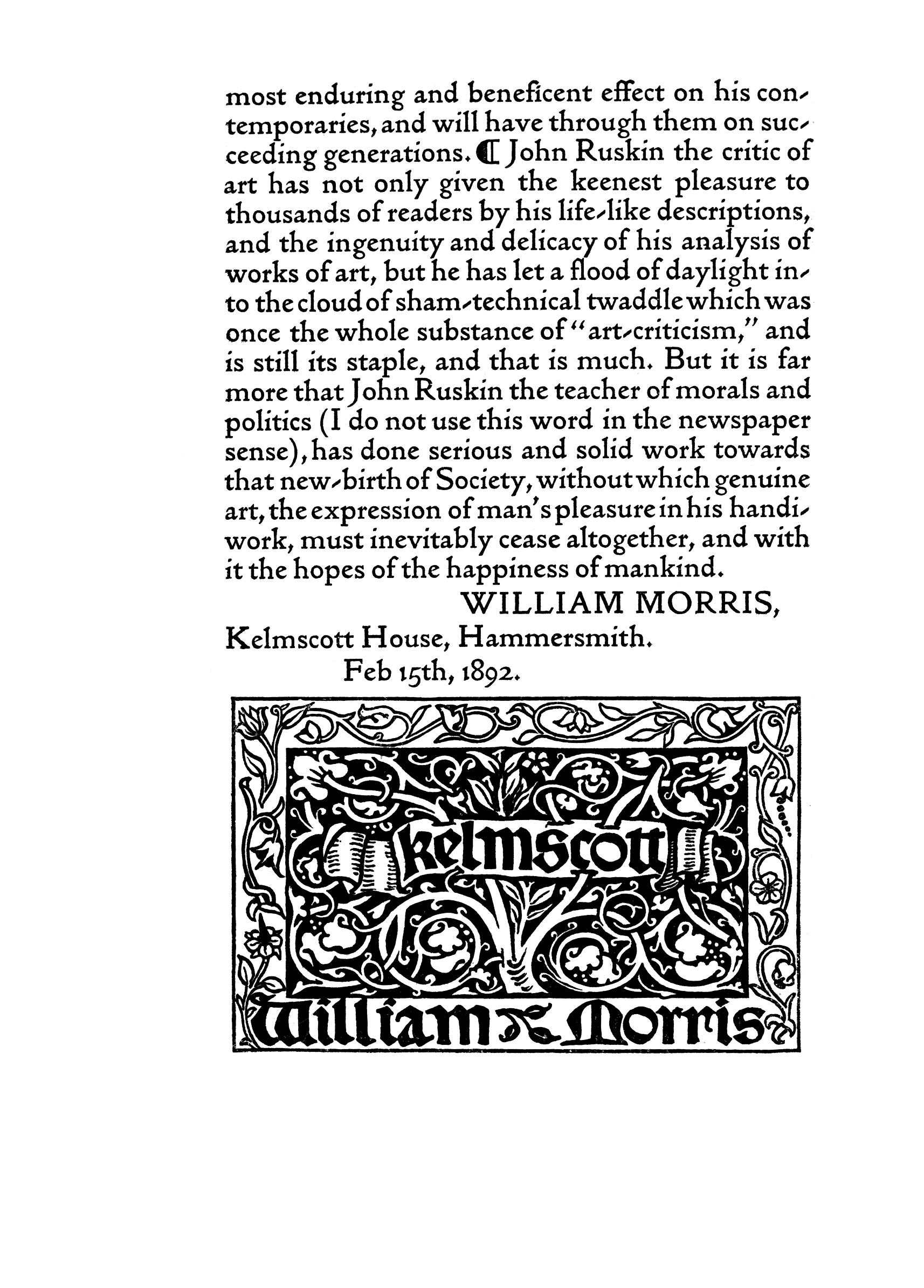 most enduring and beneficent effect on his contemporaries, and will have through them on succeeding generations. ¶ John Ruskin the critic of art has not only given the keenest pleasure to thousands of readers by his life-like descriptions, and the ingenuity and delicacy of his analysis of works of art, but he has let a flood of daylight into the cloud of sham-technical twaddle which was once the whole substance of "art-criticism," and is still its staple, and that is much. But it is far more that John Ruskin the teacher of morals and politics (I do not use this word in the newspaper sense), has done serious and solid work towards that new-birth of Society, without which genuine art, the expression of man's pleasure in his handiwork, must inevitably cease altogether, and with it the hopes of the happiness of mankind.

WILLIAM MORRIS,
Kelmscott House, Hammersmith.
Feb 15th, 1892.

Kelmscott
William Morris